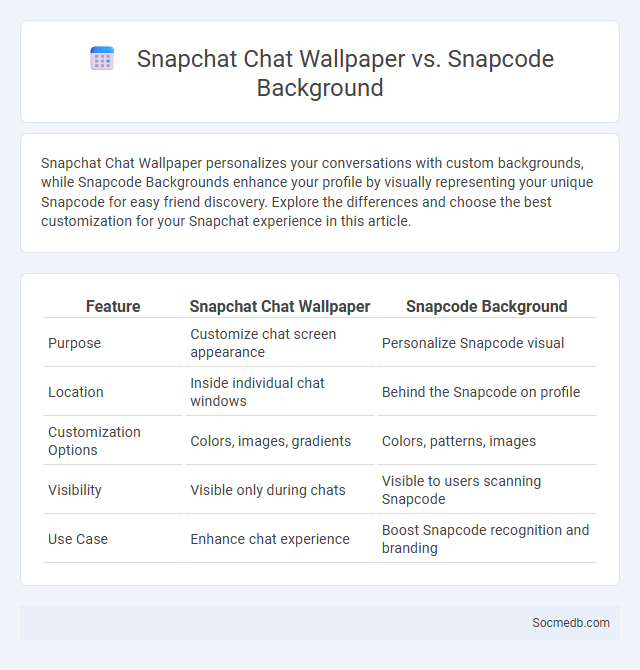 Snapchat Chat Wallpaper vs. Snapcode Background

Snapchat Chat Wallpaper personalizes your conversations with custom backgrounds, while Snapcode Backgrounds enhance your profile by visually representing your unique Snapcode for easy friend discovery. Explore the differences and choose the best customization for your Snapchat experience in this article.

| Feature | Snapchat Chat Wallpaper | Snapcode Background |
|---|---|---|
| Purpose | Customize chat screen appearance | Personalize Snapcode visual |
| Location | Inside individual chat windows | Behind the Snapcode on profile |
| Customization Options | Colors, images, gradients | Colors, patterns, images |
| Visibility | Visible only during chats | Visible to users scanning Snapcode |
| Use Case | Enhance chat experience | Boost Snapcode recognition and branding |

Socmedb.com